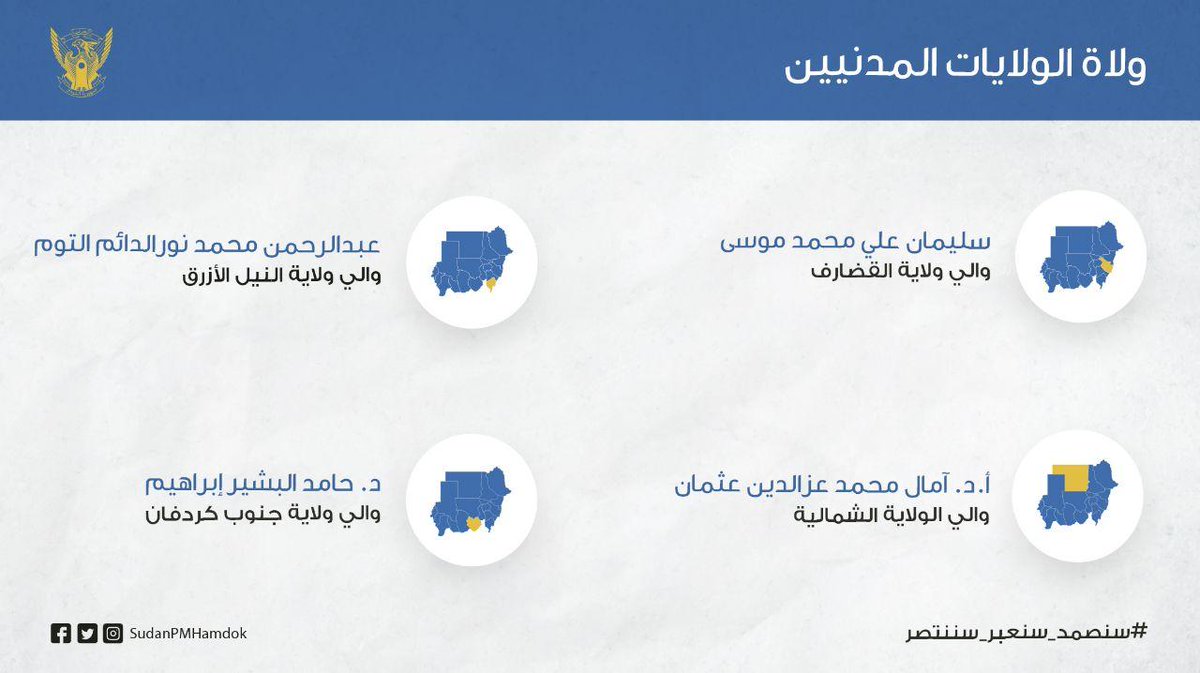 ولاة الولايات المدنيين

سليمان علي محمد موسى
والي ولاية القضارف

عبدالرحمن محمد نورالدائم التوم
والي ولاية النيل الأزرق

أ.د. آمال محمد عزالدين عثمان
والي الولاية الشمالية

د. حامد البشير إبراهيم
والي ولاية جنوب كردفان

#سنصمد_سنعبر_سننتصر

SudanPMHamdok